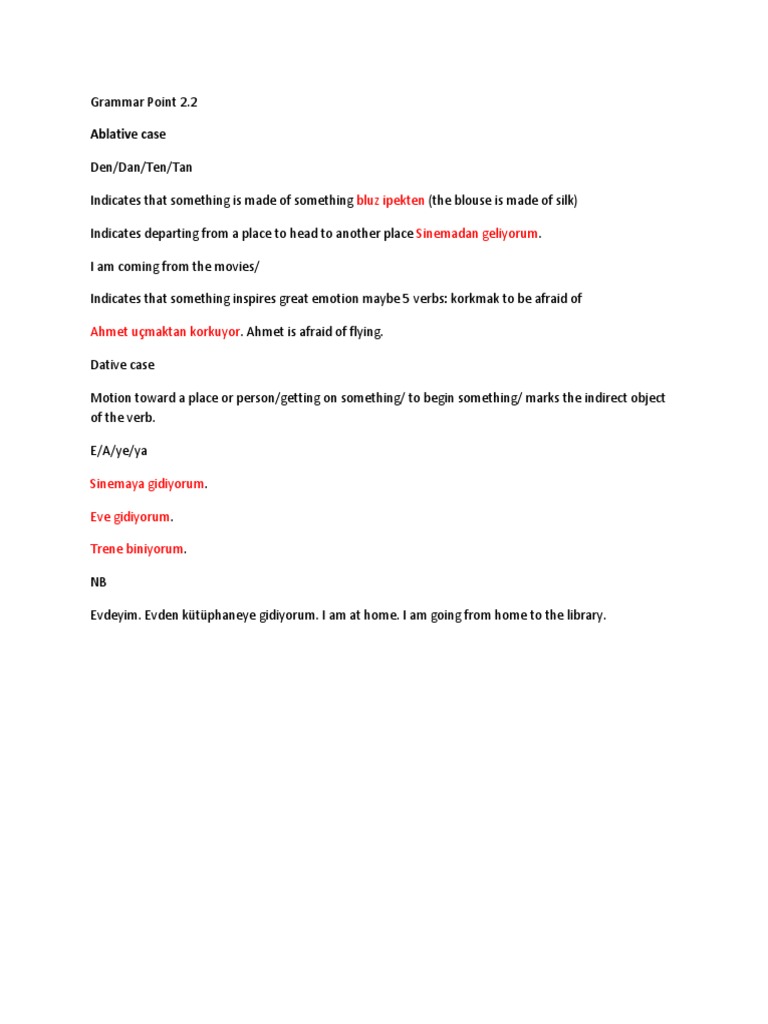 Grammar Point 2.2

Ablative case

Den/Dan/Ten/Tan

Indicates that something is made of something bluz ipekten (the blouse is made of silk)

Indicates departing from a place to head to another place Sinemadan geliyorum.

I am coming from the movies/

Indicates that something inspires great emotion maybe 5 verbs: korkmak to be afraid of

Ahmet uçmaktan korkuyor. Ahmet is afraid of flying.

Dative case

Motion toward a place or person/getting on something/ to begin something/ marks the indirect object of the verb.

E/A/ye/ya

Sinemaya gidiyorum.

Eve gidiyorum.

Trene biniyorum.

NB

Evdeyim. Evden kütüphaneye gidiyorum. I am at home. I am going from home to the library.